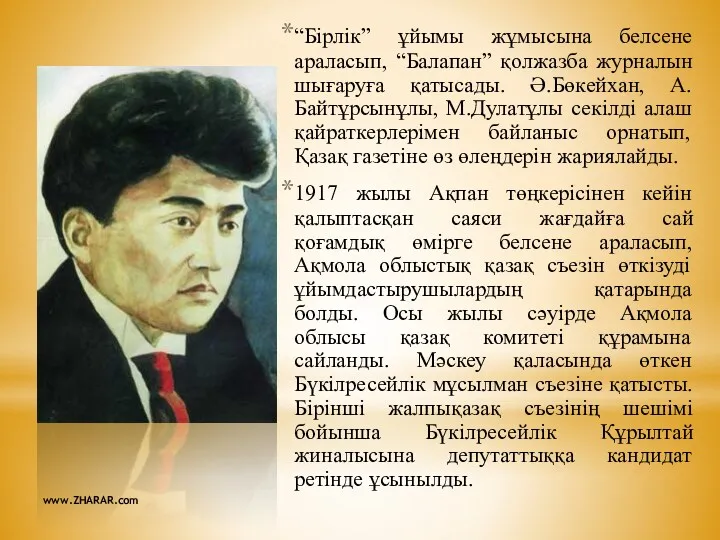 *“Бірлік” ұйымы жұмысына белсене араласып, “Балапан” қолжазба журналын шығаруға қатысады. Ә.Бөкейхан, А. Байтұрсынұлы, М.Дулатұлы секілді алаш қайраткерлерімен байланыс орнатып, Қазақ газетіне өз өлеңдерін жариялайды.

*1917 жылы Ақпан төңкерісінен кейін қалыптасқан саяси жағдайға сай қоғамдық өмірге белсене араласып, Ақмола облыстық қазақ съезін өткізуді ұйымдастырушылардың қатарында болды. Осы жылы сәуірде Ақмола облысы қазақ комитеті құрамына сайланды. Мәскеу қаласында өткен Бүкілресейлік мұсылман съезіне қатысты. Бірінші жалпықазақ съезінің шешімі бойынша Бүкілресейлік Құрылтай жиналысына депутаттыққа кандидат ретінде ұсынылды.

www.ZHARAR.com